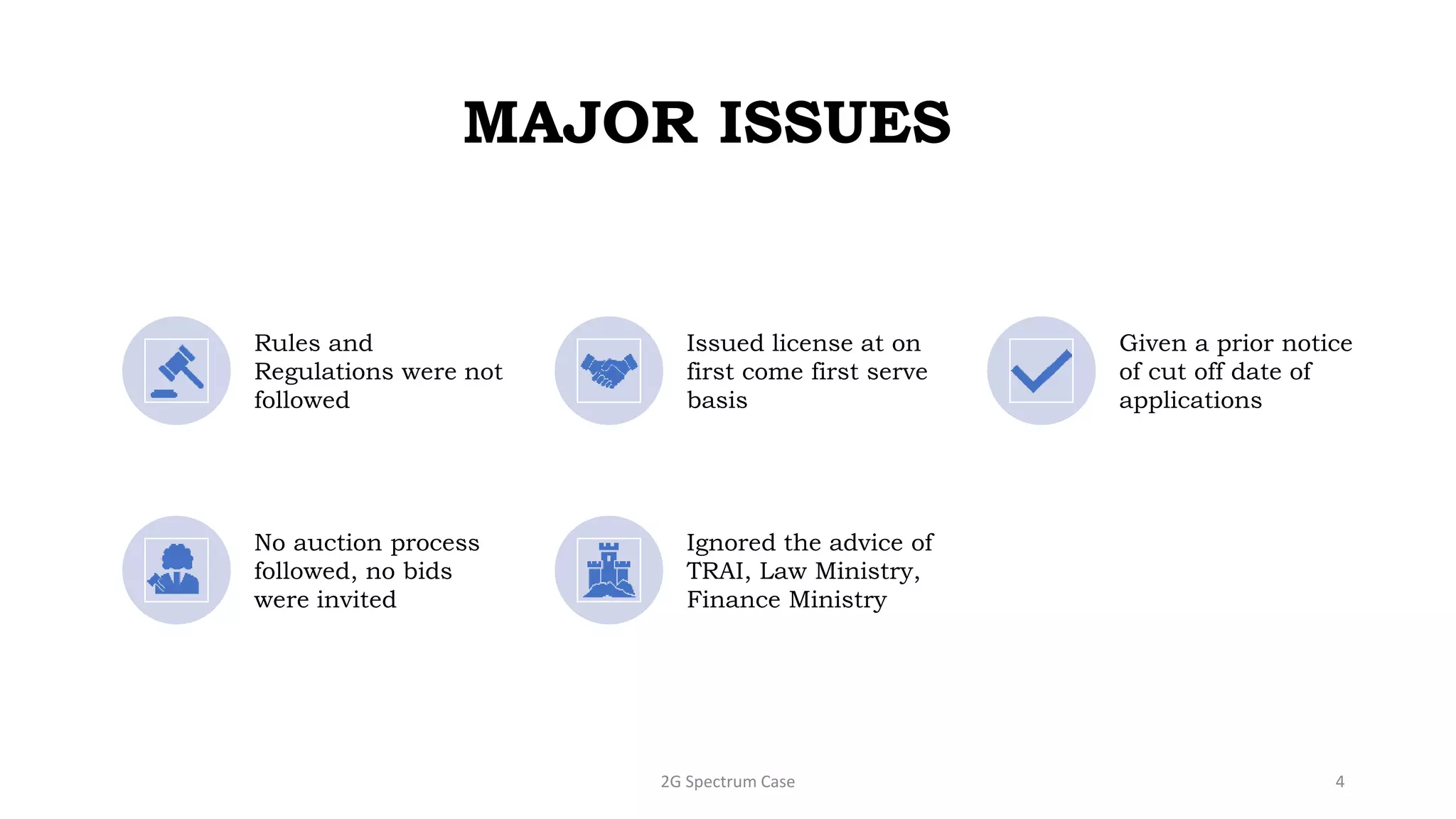 MAJOR ISSUES

Rules and Regulations were not followed

Issued license at on first come first serve basis

Given a prior notice of cut off date of applications

No auction process followed, no bids were invited

Ignored the advice of TRAI, Law Ministry, Finance Ministry

2G Spectrum Case

4